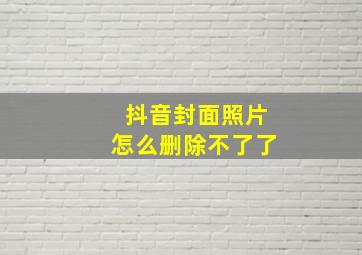 抖音封面照片
怎么删除不了了